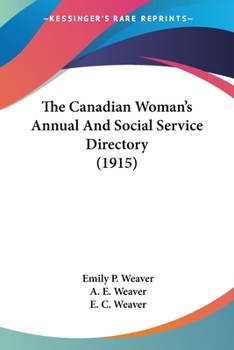 —KESSINGER'S RARE REPRINTS—

The Canadian Woman's Annual And Social Service Directory (1915)

Emily P. Weaver
A. E. Weaver
E. C. Weaver